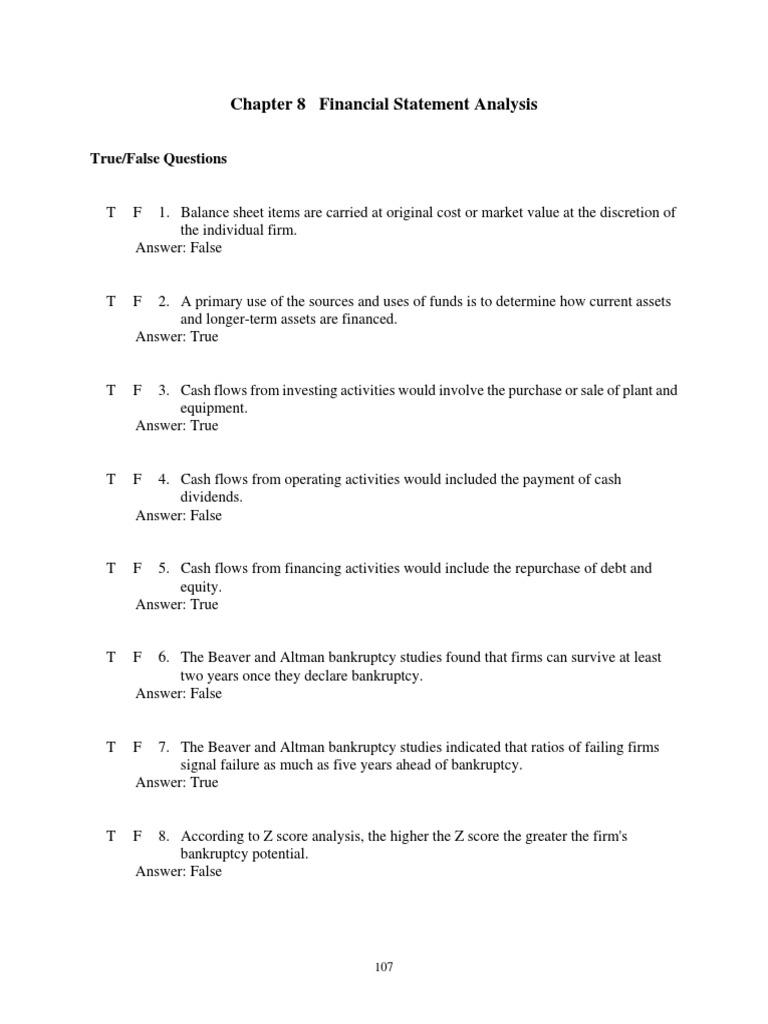 Chapter 8 Financial Statement Analysis

True/False Questions

T F 1. Balance sheet items are carried at original cost or market value at the discretion of the individual firm.
Answer: False

T F 2. A primary use of the sources and uses of funds is to determine how current assets and longer-term assets are financed.
Answer: True

T F 3. Cash flows from investing activities would involve the purchase or sale of plant and equipment.
Answer: True

T F 4. Cash flows from operating activities would included the payment of cash dividends.
Answer: False

T F 5. Cash flows from financing activities would include the repurchase of debt and equity.
Answer: True

T F 6. The Beaver and Altman bankruptcy studies found that firms can survive at least two years once they declare bankruptcy.
Answer: False

T F 7. The Beaver and Altman bankruptcy studies indicated that ratios of failing firms signal failure as much as five years ahead of bankruptcy.
Answer: True

T F 8. According to Z score analysis, the higher the Z score the greater the firm's bankruptcy potential.
Answer: False

107